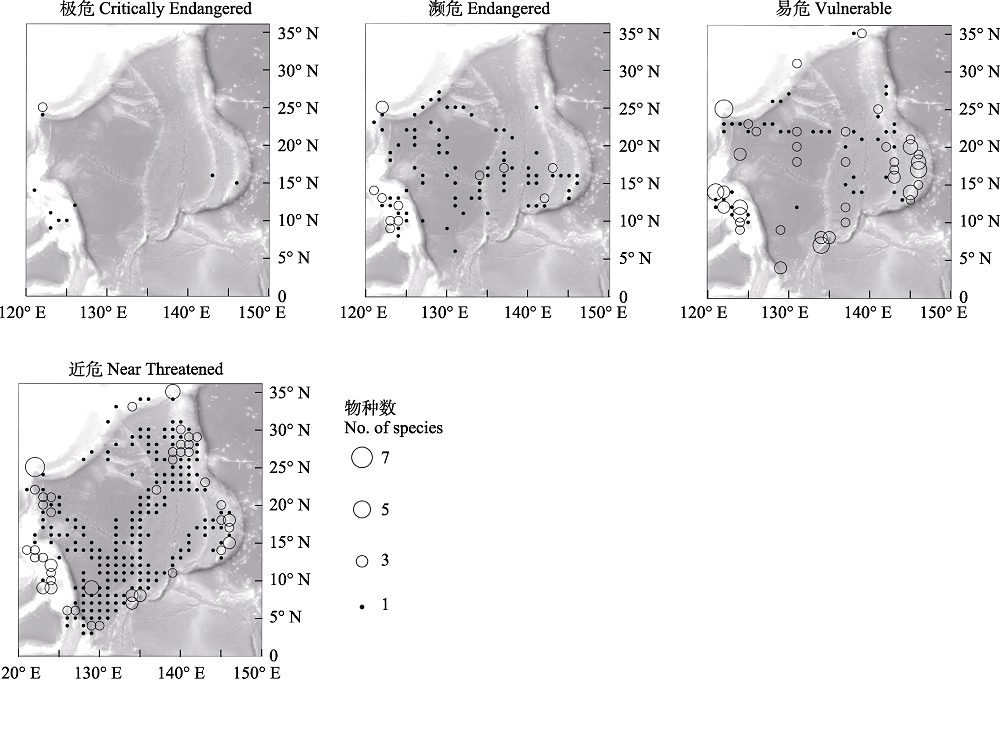 极危 Critically Endangered

35° N
30° N
25° N
20° N
15° N
10° N
5° N
0
120° E 130° E 140° E 150° E

濒危 Endangered

35° N
30° N
25° N
20° N
15° N
10° N
5° N
0
120° E 130° E 140° E 150° E

易危 Vulnerable

35° N
30° N
25° N
20° N
15° N
10° N
5° N
0
120° E 130° E 140° E 150° E

近危 Near Threatened

35° N
30° N
25° N
20° N
15° N
10° N
5° N
0
20° E 130° E 140° E 150° E

物种数
No. of species
7
5
3
1